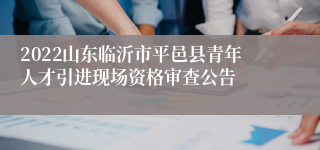 2022山东临沂市平邑县青年人才引进现场资格审查公告